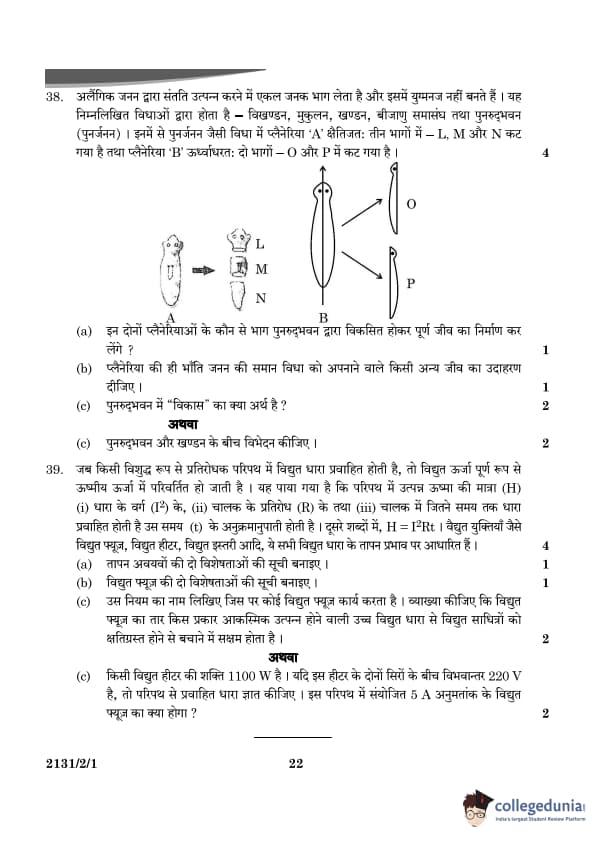 38. अलैंगिक जनन द्वारा संतति उत्पन्न करने में एकल जनक भाग लेता है और इसमें युग्मनज नहीं बनते हैं । यह निम्नलिखित विधाओं द्वारा होता है – विखण्डन, मुकुलन, खण्डन, बीजाणु समासंघ तथा पुनरुद्भवन (पुनर्जनन) । इनमें से पुनर्जनन जैसी विधा में प्लैनेरिया 'A' क्षैतिजत: तीन भागों में – L, M और N कट गया है तथा प्लैनेरिया 'B' ऊर्ध्वाधरत: दो भागों – O और P में कट गया है । 4

L
M
N
A
B
O
P

(a) इन दोनों प्लैनेरियाओं के कौन से भाग पुनरुद्भवन द्वारा विकसित होकर पूर्ण जीव का निर्माण कर लेंगे ? 1

(b) प्लैनेरिया की ही भाँति जनन की समान विधा को अपनाने वाले किसी अन्य जीव का उदाहरण दीजिए । 1

(c) पुनरुद्भवन में "विकास" का क्या अर्थ है ? 2

अथवा

(c) पुनरुद्भवन और खण्डन के बीच विभेदन कीजिए । 2

39. जब किसी विशुद्ध रूप से प्रतिरोधक परिपथ में विद्युत धारा प्रवाहित होती है, तो विद्युत ऊर्जा पूर्ण रूप से ऊष्मीय ऊर्जा में परिवर्तित हो जाती है । यह पाया गया है कि परिपथ में उत्पन्न ऊष्मा की मात्रा (H) (i) धारा के वर्ग ($I^2$) के, (ii) चालक के प्रतिरोध (R) के तथा (iii) चालक में जितने समय तक धारा प्रवाहित होती है उस समय (t) के अनुक्रमानुपाती होती है । दूसरे शब्दों में, $H = I^2Rt$ । वैद्युत युक्तियाँ जैसे विद्युत फ्यूज़, विद्युत हीटर, विद्युत इस्तरी आदि, ये सभी विद्युत धारा के तापन प्रभाव पर आधारित हैं । 4

(a) तापन अवयवों की दो विशेषताओं की सूची बनाइए । 1

(b) विद्युत फ्यूज़ की दो विशेषताओं की सूची बनाइए । 1

(c) उस नियम का नाम लिखिए जिस पर कोई विद्युत फ्यूज़ कार्य करता है । व्याख्या कीजिए कि विद्युत फ्यूज़ का तार किस प्रकार आकस्मिक उत्पन्न होने वाली उच्च विद्युत धारा से विद्युत साधित्रों को क्षतिग्रस्त होने से बचाने में सक्षम होता है । 2

अथवा

(c) किसी विद्युत हीटर की शक्ति 1100 W है । यदि इस हीटर के दोनों सिरों के बीच विभवान्तर 220 V है, तो परिपथ से प्रवाहित धारा ज्ञात कीजिए । इस परिपथ में संयोजित 5 A अनुमतांक के विद्युत फ्यूज़ का क्या होगा ? 2

2131/2/1 22

collegedunia
India's largest Student Review Platform